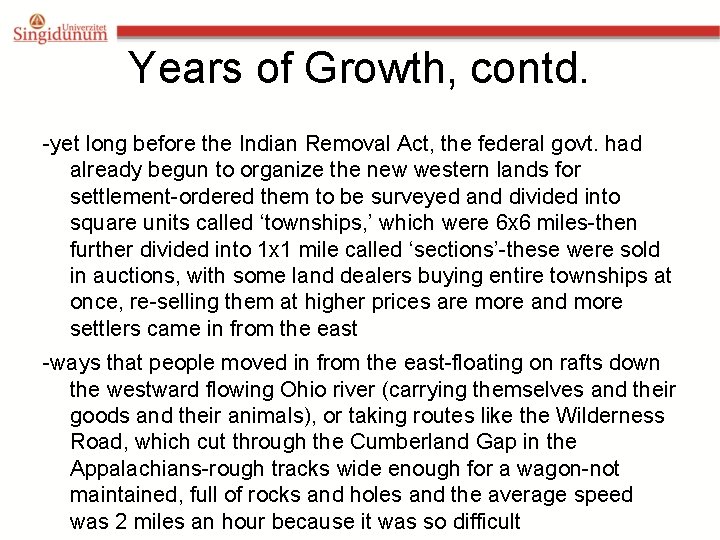 Univerzitet Singidunum

Years of Growth, contd.

-yet long before the Indian Removal Act, the federal govt. had already begun to organize the new western lands for settlement-ordered them to be surveyed and divided into square units called ‘townships,’ which were 6x6 miles-then further divided into 1x1 mile called ‘sections’-these were sold in auctions, with some land dealers buying entire townships at once, re-selling them at higher prices are more and more settlers came in from the east

-ways that people moved in from the east-floating on rafts down the westward flowing Ohio river (carrying themselves and their goods and their animals), or taking routes like the Wilderness Road, which cut through the Cumberland Gap in the Appalachians-rough tracks wide enough for a wagon-not maintained, full of rocks and holes and the average speed was 2 miles an hour because it was so difficult